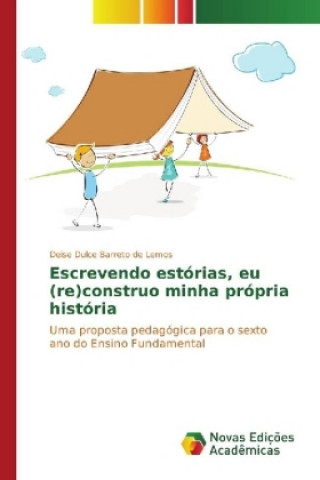 Deise Dulce Barreto de Lemos

Escrevendo estórias, eu (re)construo minha própria história

Uma proposta pedagógica para o sexto ano do Ensino Fundamental

Novas Edições Acadêmicas